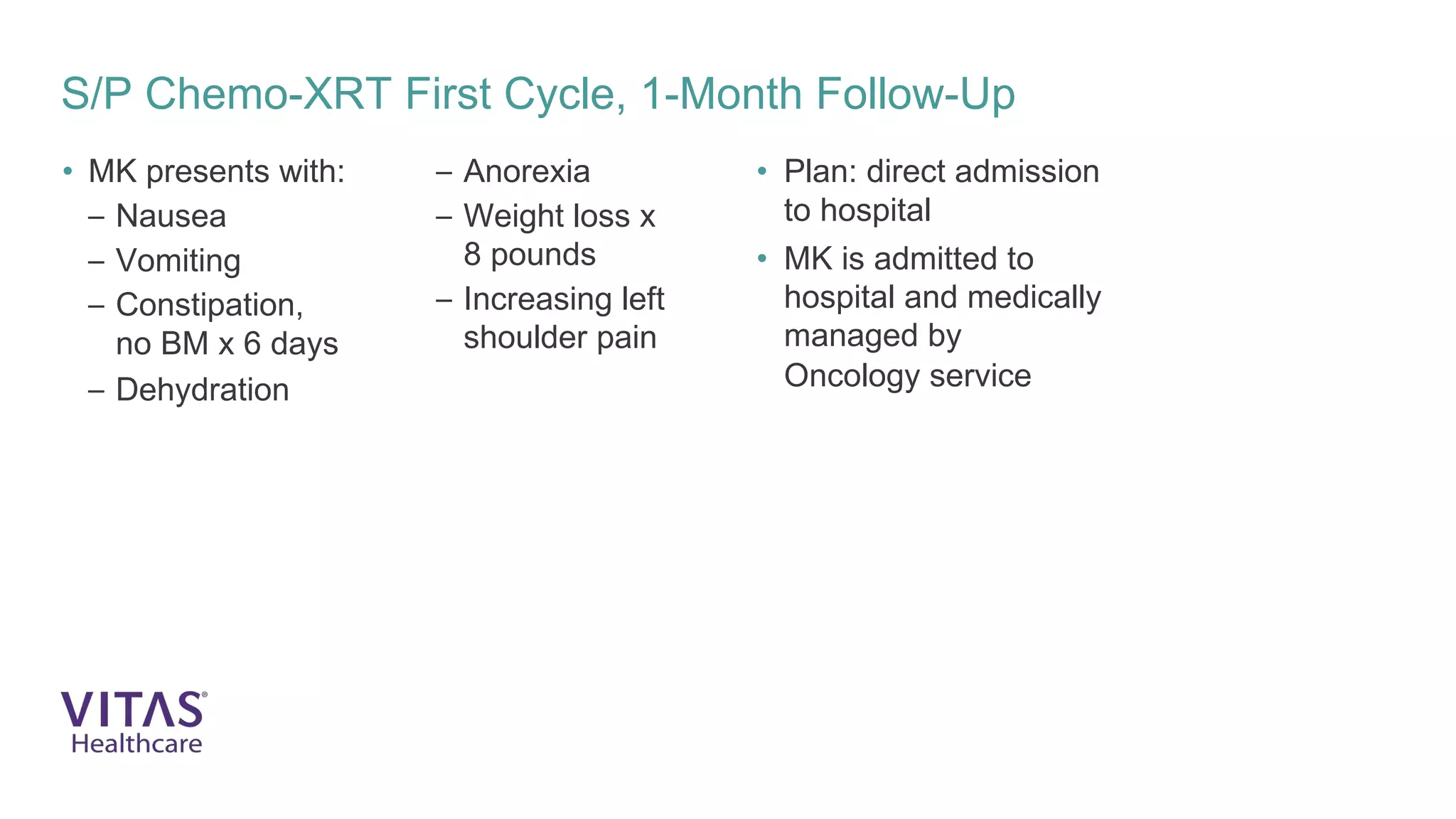 S/P Chemo-XRT First Cycle, 1-Month Follow-Up

• MK presents with:
– Nausea
– Vomiting
– Constipation, no BM x 6 days
– Dehydration

– Anorexia
– Weight loss x 8 pounds
– Increasing left shoulder pain

• Plan: direct admission to hospital
• MK is admitted to hospital and medically managed by Oncology service

VITAS® Healthcare